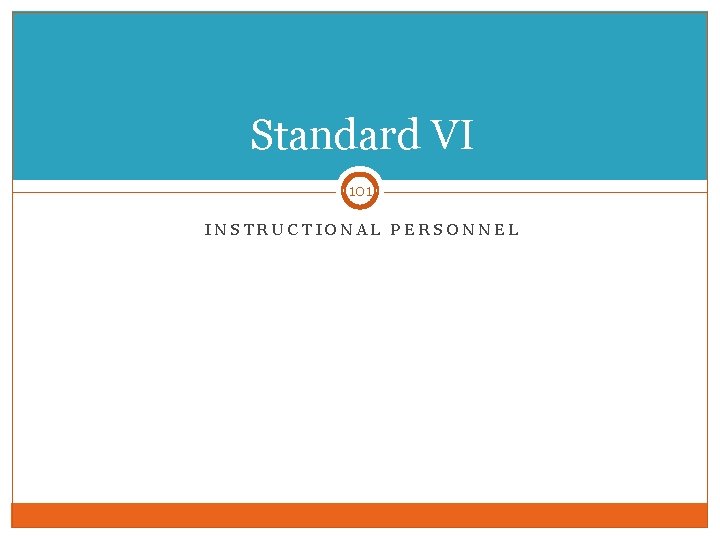 Standard VI

101

INSTRUCTIONAL PERSONNEL